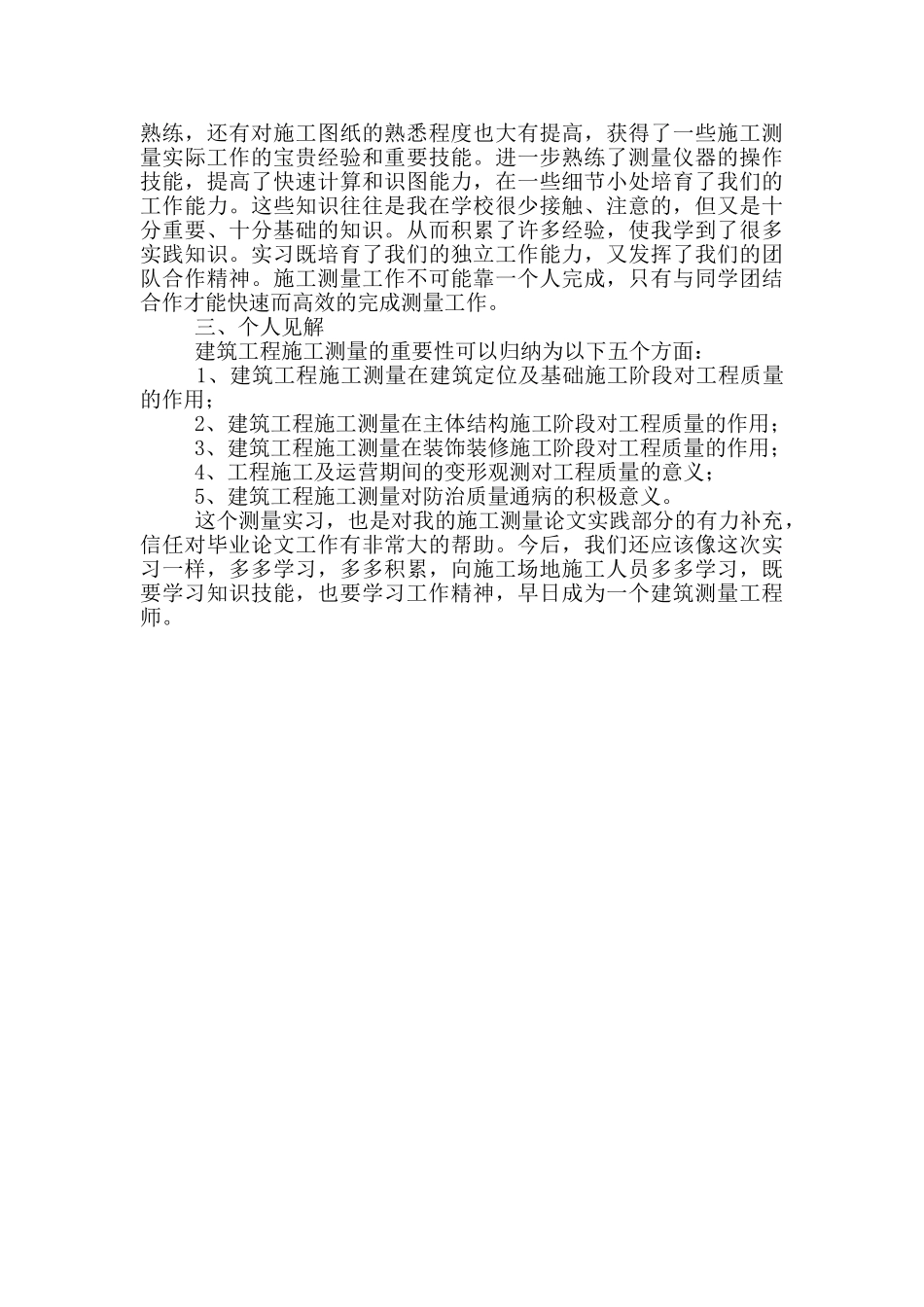 熟练，还有对施工图纸的熟悉程度也大有提高，获得了一些施工测量实际工作的宝贵经验和重要技能。进一步熟练了测量仪器的操作技能，提高了快速计算和识图能力，在一些细节小处培育了我们的工作能力。这些知识往往是我在学校很少接触、注意的，但又是十分重要、十分基础的知识。从而积累了许多经验，使我学到了很多实践知识。实习既培育了我们的独立工作能力，又发挥了我们的团队合作精神。施工测量工作不可能靠一个人完成，只有与同学团结合作才能快速而高效的完成测量工作。

三、个人见解

建筑工程施工测量的重要性可以归纳为以下五个方面：

1、建筑工程施工测量在建筑定位及基础施工阶段对工程质量的作用；

2、建筑工程施工测量在主体结构施工阶段对工程质量的作用；

3、建筑工程施工测量在装饰装修施工阶段对工程质量的作用；

4、工程施工及运营期间的变形观测对工程质量的意义；

5、建筑工程施工测量对防治质量通病的积极意义。

这个测量实习，也是对我的施工测量论文实践部分的有力补充，信任对毕业论文工作有非常大的帮助。今后，我们还应该像这次实习一样，多多学习，多多积累，向施工场地施工人员多多学习，既要学习知识技能，也要学习工作精神，早日成为一个建筑测量工程师。